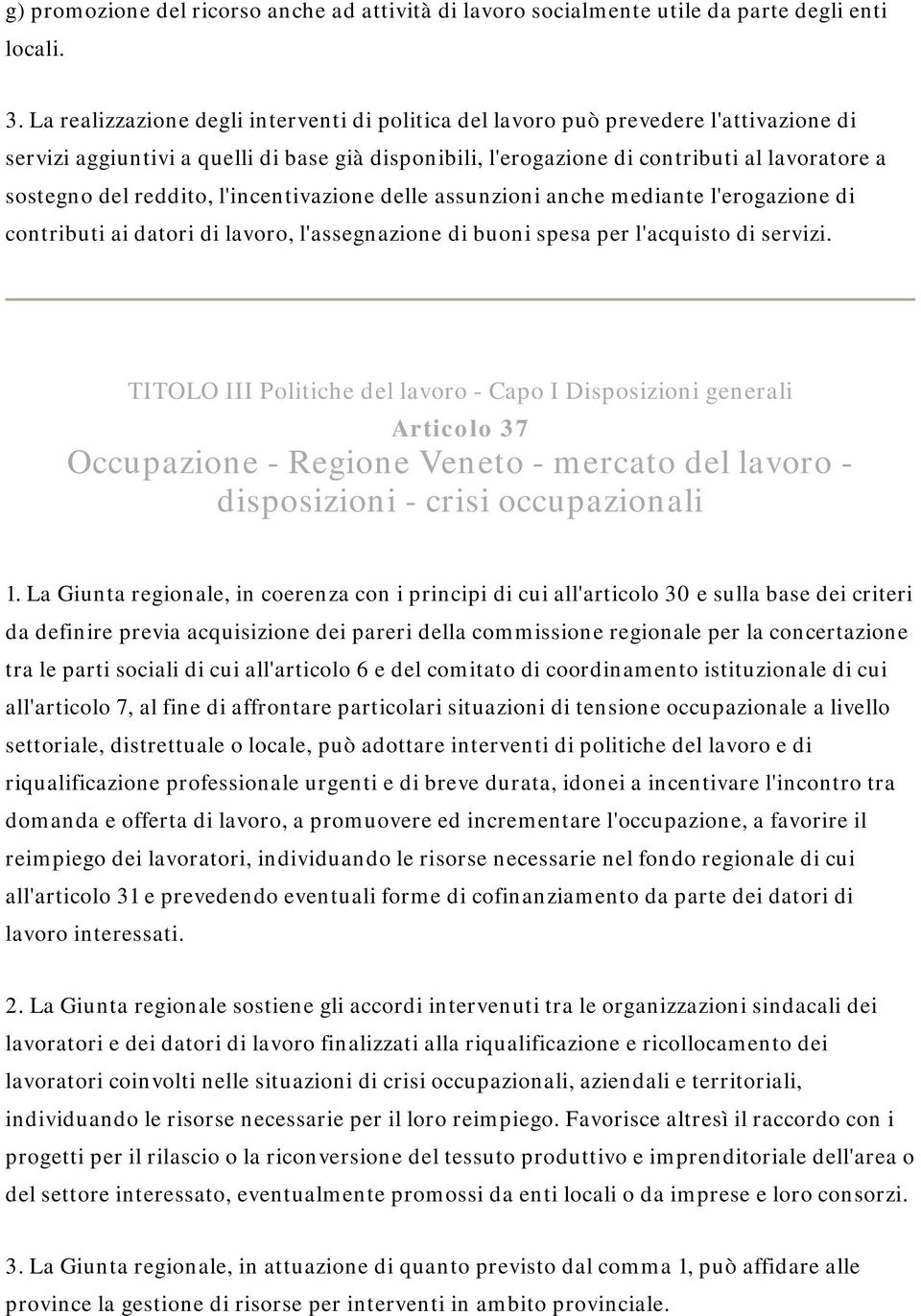 g) promozione del ricorso anche ad attività di lavoro socialmente utile da parte degli enti locali.

3. La realizzazione degli interventi di politica del lavoro può prevedere l'attivazione di servizi aggiuntivi a quelli di base già disponibili, l'erogazione di contributi al lavoratore a sostegno del reddito, l'incentivazione delle assunzioni anche mediante l'erogazione di contributi ai datori di lavoro, l'assegnazione di buoni spesa per l'acquisto di servizi.

TITOLO III Politiche del lavoro - Capo I Disposizioni generali

Articolo 37

Occupazione - Regione Veneto - mercato del lavoro - disposizioni - crisi occupazionali

1. La Giunta regionale, in coerenza con i principi di cui all'articolo 30 e sulla base dei criteri da definire previa acquisizione dei pareri della commissione regionale per la concertazione tra le parti sociali di cui all'articolo 6 e del comitato di coordinamento istituzionale di cui all'articolo 7, al fine di affrontare particolari situazioni di tensione occupazionale a livello settoriale, distrettuale o locale, può adottare interventi di politiche del lavoro e di riqualificazione professionale urgenti e di breve durata, idonei a incentivare l'incontro tra domanda e offerta di lavoro, a promuovere ed incrementare l'occupazione, a favorire il reimpiego dei lavoratori, individuando le risorse necessarie nel fondo regionale di cui all'articolo 31 e prevedendo eventuali forme di cofinanziamento da parte dei datori di lavoro interessati.

2. La Giunta regionale sostiene gli accordi intervenuti tra le organizzazioni sindacali dei lavoratori e dei datori di lavoro finalizzati alla riqualificazione e ricollocamento dei lavoratori coinvolti nelle situazioni di crisi occupazionali, aziendali e territoriali, individuando le risorse necessarie per il loro reimpiego. Favorisce altresì il raccordo con i progetti per il rilascio o la riconversione del tessuto produttivo e imprenditoriale dell'area o del settore interessato, eventualmente promossi da enti locali o da imprese e loro consorzi.

3. La Giunta regionale, in attuazione di quanto previsto dal comma 1, può affidare alle province la gestione di risorse per interventi in ambito provinciale.